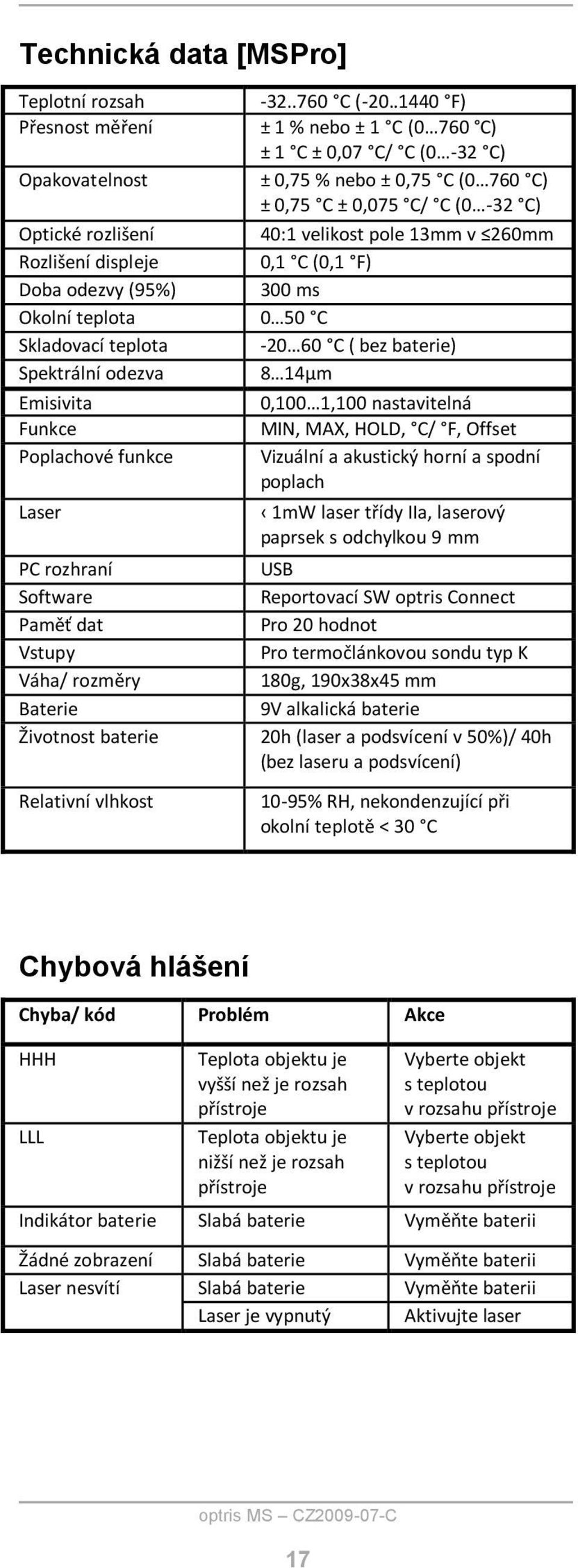 Technická data [MSPro]

| | |
|---|---|
| Teplotní rozsah | -32..760 °C (-20..1440 °F) |
| Přesnost měření | ± 1 % nebo ± 1 °C (0…760 °C) ± 1 °C ± 0,07 °C/ °C (0…-32 °C) |
| Opakovatelnost | ± 0,75 % nebo ± 0,75 °C (0…760 °C) ± 0,75 °C ± 0,075 °C/ °C (0…-32 °C) |
| Optické rozlišení | 40:1 velikost pole 13mm v ≤260mm |
| Rozlišení displeje | 0,1 °C (0,1 °F) |
| Doba odezvy (95%) | 300 ms |
| Okolní teplota | 0…50 °C |
| Skladovací teplota | -20…60 °C ( bez baterie) |
| Spektrální odezva | 8…14µm |
| Emisivita | 0,100…1,100 nastavitelná |
| Funkce | MIN, MAX, HOLD, °C/ °F, Offset |
| Poplachové funkce | Vizuální a akustický horní a spodní poplach |
| Laser | ‹ 1mW laser třídy IIa, laserový paprsek s odchylkou 9 mm |
| PC rozhraní | USB |
| Software | Reportovací SW optris Connect |
| Paměť dat | Pro 20 hodnot |
| Vstupy | Pro termočlánkovou sondu typ K |
| Váha/ rozměry | 180g, 190x38x45 mm |
| Baterie | 9V alkalická baterie |
| Životnost baterie | 20h (laser a podsvícení v 50%)/ 40h (bez laseru a podsvícení) |
| Relativní vlhkost | 10-95% RH, nekondenzující při okolní teplotě < 30 °C |

Chybová hlášení

| Chyba/ kód | Problém | Akce |
|---|---|---|
| HHH | Teplota objektu je vyšší než je rozsah přístroje | Vyberte objekt s teplotou v rozsahu přístroje |
| LLL | Teplota objektu je nižší než je rozsah přístroje | Vyberte objekt s teplotou v rozsahu přístroje |
| Indikátor baterie | Slabá baterie | Vyměňte baterii |
| Žádné zobrazení | Slabá baterie | Vyměňte baterii |
| Laser nesvítí | Slabá baterie | Vyměňte baterii |
| | Laser je vypnutý | Aktivujte laser |

optris MS – CZ2009-07-C

17